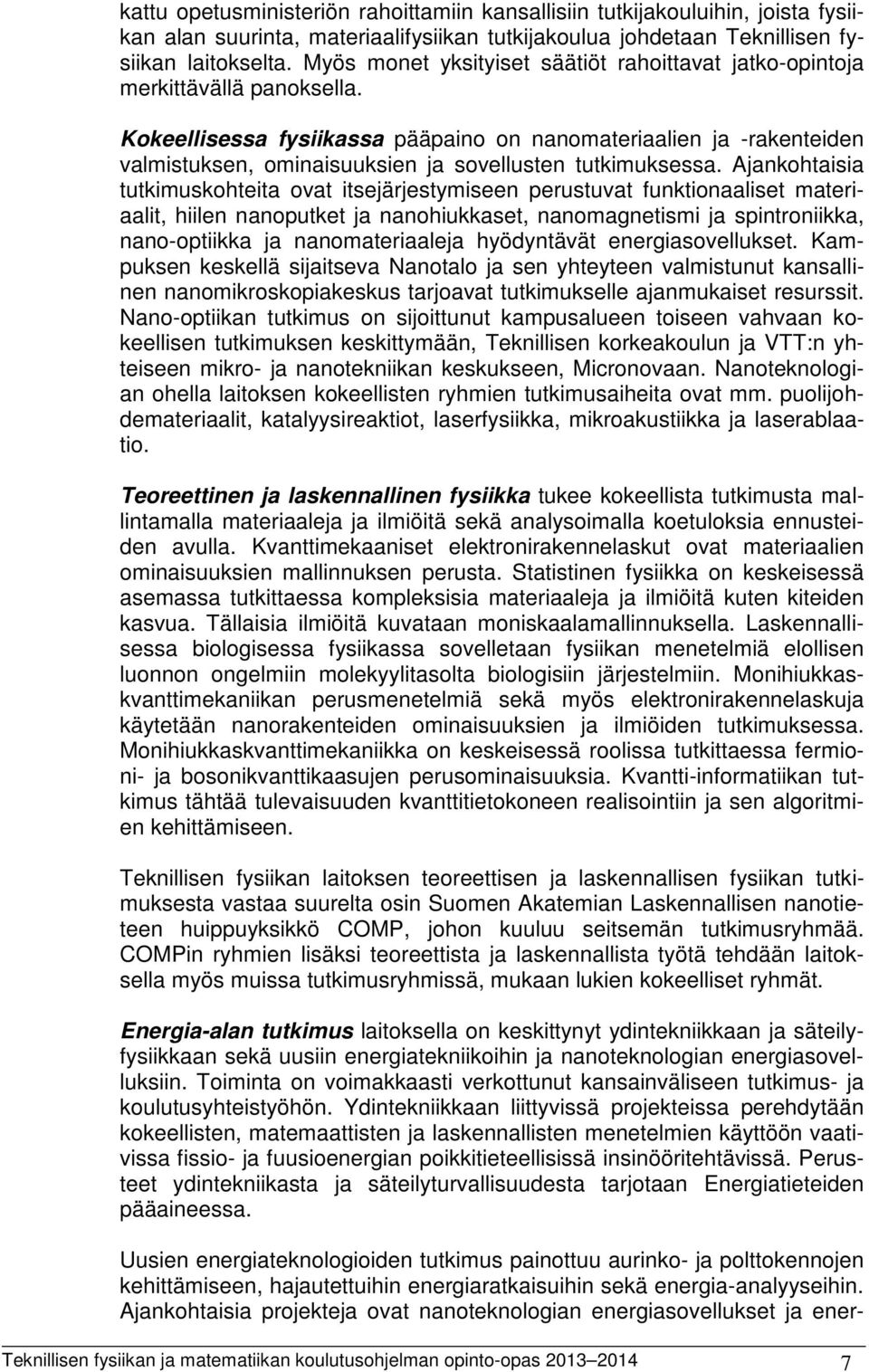 kattu opetusministeriön rahoittamiin kansallisiin tutkijakouluihin, joista fysiikan alan suurinta, materiaalifysiikan tutkijakoulua johdetaan Teknillisen fysiikan laitokselta. Myös monet yksityiset säätiöt rahoittavat jatko-opintoja merkittävällä panoksella.

Kokeellisessa fysiikassa pääpaino on nanomateriaalien ja -rakenteiden valmistuksen, ominaisuuksien ja sovellusten tutkimuksessa. Ajankohtaisia tutkimuskohteita ovat itsejärjestymiseen perustuvat funktionaaliset materiaalit, hiilen nanoputket ja nanohiukkaset, nanomagnetismi ja spintroniikka, nano-optiikka ja nanomateriaaleja hyödyntävät energiasovellukset. Kampuksen keskellä sijaitseva Nanotalo ja sen yhteyteen valmistunut kansallinen nanomikroskopiakeskus tarjoavat tutkimukselle ajanmukaiset resurssit. Nano-optiikan tutkimus on sijoittunut kampusalueen toiseen vahvaan kokeellisen tutkimuksen keskittymään, Teknillisen korkeakoulun ja VTT:n yhteiseen mikro- ja nanotekniikan keskukseen, Micronovaan. Nanoteknologian ohella laitoksen kokeellisten ryhmien tutkimusaiheita ovat mm. puolijohdemateriaalit, katalyysireaktiot, laserfysiikka, mikroakustiikka ja laserablaatio.

Teoreettinen ja laskennallinen fysiikka tukee kokeellista tutkimusta mallintamalla materiaaleja ja ilmiöitä sekä analysoimalla koetuloksia ennusteiden avulla. Kvanttimekaaniset elektronirakennelaskut ovat materiaalien ominaisuuksien mallinnuksen perusta. Statistinen fysiikka on keskeisessä asemassa tutkittaessa kompleksisia materiaaleja ja ilmiöitä kuten kiteiden kasvua. Tällaisia ilmiöitä kuvataan moniskaalamallinnuksella. Laskennallisessa biologisessa fysiikassa sovelletaan fysiikan menetelmiä elollisen luonnon ongelmiin molekyylitasolta biologisiin järjestelmiin. Monihiukkaskvanttimekaniikan perusmenetelmiä sekä myös elektronirakennelaskuja käytetään nanorakenteiden ominaisuuksien ja ilmiöiden tutkimuksessa. Monihiukkaskvanttimekaniikka on keskeisessä roolissa tutkittaessa fermioni- ja bosonikvanttikaasujen perusominaisuuksia. Kvantti-informatiikan tutkimus tähtää tulevaisuuden kvanttitietokoneen realisointiin ja sen algoritmien kehittämiseen.

Teknillisen fysiikan laitoksen teoreettisen ja laskennallisen fysiikan tutkimuksesta vastaa suurelta osin Suomen Akatemian Laskennallisen nanotieteen huippuyksikkö COMP, johon kuuluu seitsemän tutkimusryhmää. COMPin ryhmien lisäksi teoreettista ja laskennallista työtä tehdään laitoksella myös muissa tutkimusryhmissä, mukaan lukien kokeelliset ryhmät.

Energia-alan tutkimus laitoksella on keskittynyt ydintekniikkaan ja säteilyfysiikkaan sekä uusiin energiatekniikoihin ja nanoteknologian energiasovelluksiin. Toiminta on voimakkaasti verkottunut kansainväliseen tutkimus- ja koulutusyhteistyöhön. Ydintekniikkaan liittyvissä projekteissa perehdytään kokeellisten, matemaattisten ja laskennallisten menetelmien käyttöön vaativissa fissio- ja fuusioenergian poikkitieteellisissä insinööritehtävissä. Perusteet ydintekniikasta ja säteilyturvallisuudesta tarjotaan Energiatieteiden pääaineessa.

Uusien energiateknologioiden tutkimus painottuu aurinko- ja polttokennojen kehittämiseen, hajautettuihin energiaratkaisuihin sekä energia-analyyseihin. Ajankohtaisia projekteja ovat nanoteknologian energiasovellukset ja ener-

Teknillisen fysiikan ja matematiikan koulutusohjelman opinto-opas 2013 2014 7